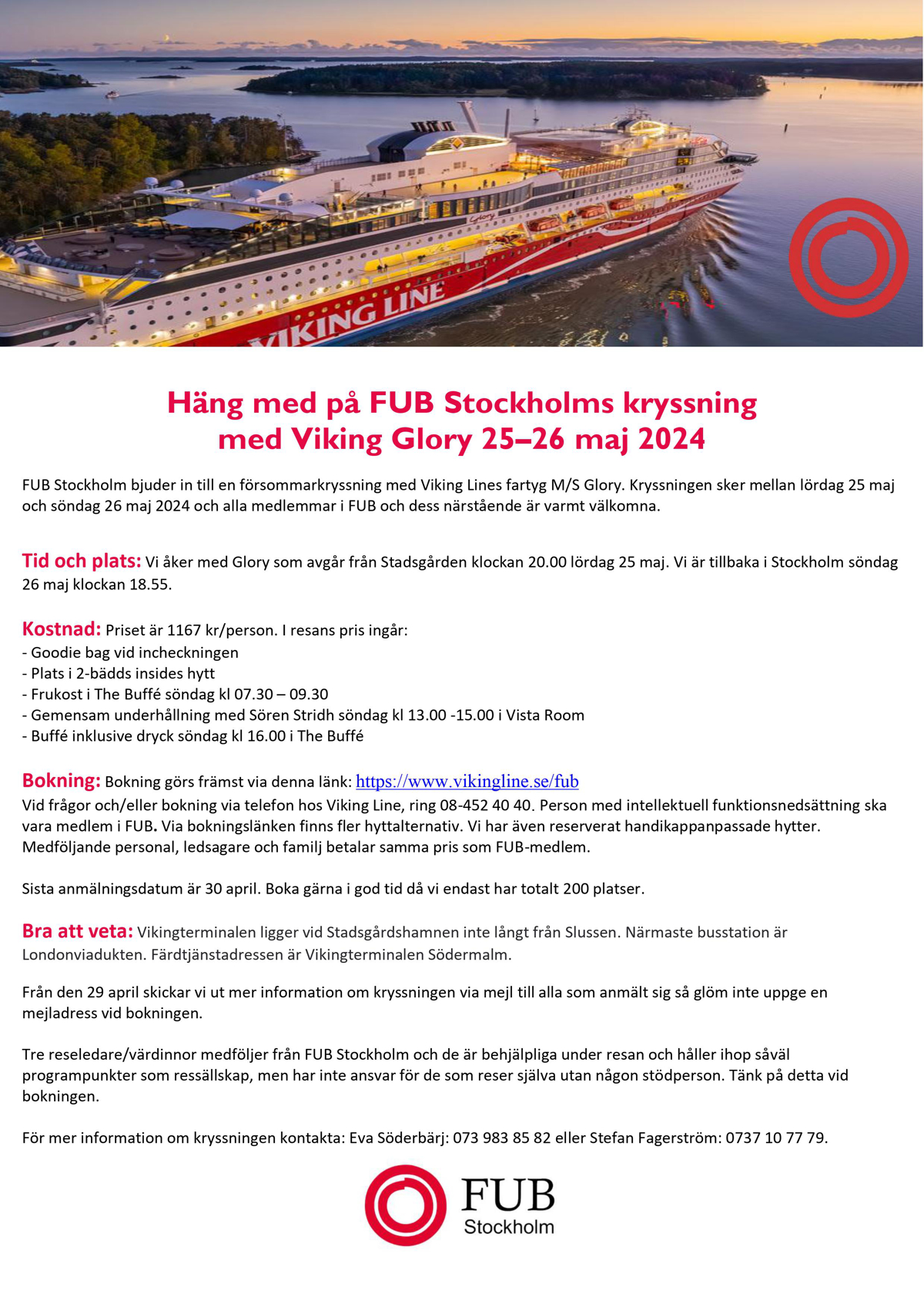 VIKING LINE

Glory

Häng med på FUB Stockholms kryssning med Viking Glory 25–26 maj 2024

FUB Stockholm bjuder in till en försommarkryssning med Viking Lines fartyg M/S Glory. Kryssningen sker mellan lördag 25 maj och söndag 26 maj 2024 och alla medlemmar i FUB och dess närstående är varmt välkomna.

Tid och plats: Vi åker med Glory som avgår från Stadsgården klockan 20.00 lördag 25 maj. Vi är tillbaka i Stockholm söndag 26 maj klockan 18.55.

Kostnad: Priset är 1167 kr/person. I resans pris ingår:
- Goodie bag vid incheckningen
- Plats i 2-bädds insides hytt
- Frukost i The Buffé söndag kl 07.30 – 09.30
- Gemensam underhållning med Sören Stridh söndag kl 13.00 -15.00 i Vista Room
- Buffé inklusive dryck söndag kl 16.00 i The Buffé

Bokning: Bokning görs främst via denna länk: https://www.vikingline.se/fub
Vid frågor och/eller bokning via telefon hos Viking Line, ring 08-452 40 40. Person med intellektuell funktionsnedsättning ska vara medlem i FUB. Via bokningslänken finns fler hyttalternativ. Vi har även reserverat handikappanpassade hytter. Medföljande personal, ledsagare och familj betalar samma pris som FUB-medlem.

Sista anmälningsdatum är 30 april. Boka gärna i god tid då vi endast har totalt 200 platser.

Bra att veta: Vikingterminalen ligger vid Stadsgårdshamnen inte långt från Slussen. Närmaste busstation är Londonviadukten. Färdtjänstadressen är Vikingterminalen Södermalm.

Från den 29 april skickar vi ut mer information om kryssningen via mejl till alla som anmält sig så glöm inte uppge en mejladress vid bokningen.

Tre reseledare/värdinnor medföljer från FUB Stockholm och de är behjälpliga under resan och håller ihop såväl programpunkter som ressällskap, men har inte ansvar för de som reser själva utan någon stödperson. Tänk på detta vid bokningen.

För mer information om kryssningen kontakta: Eva Söderbärj: 073 983 85 82 eller Stefan Fagerström: 0737 10 77 79.

FUB
Stockholm